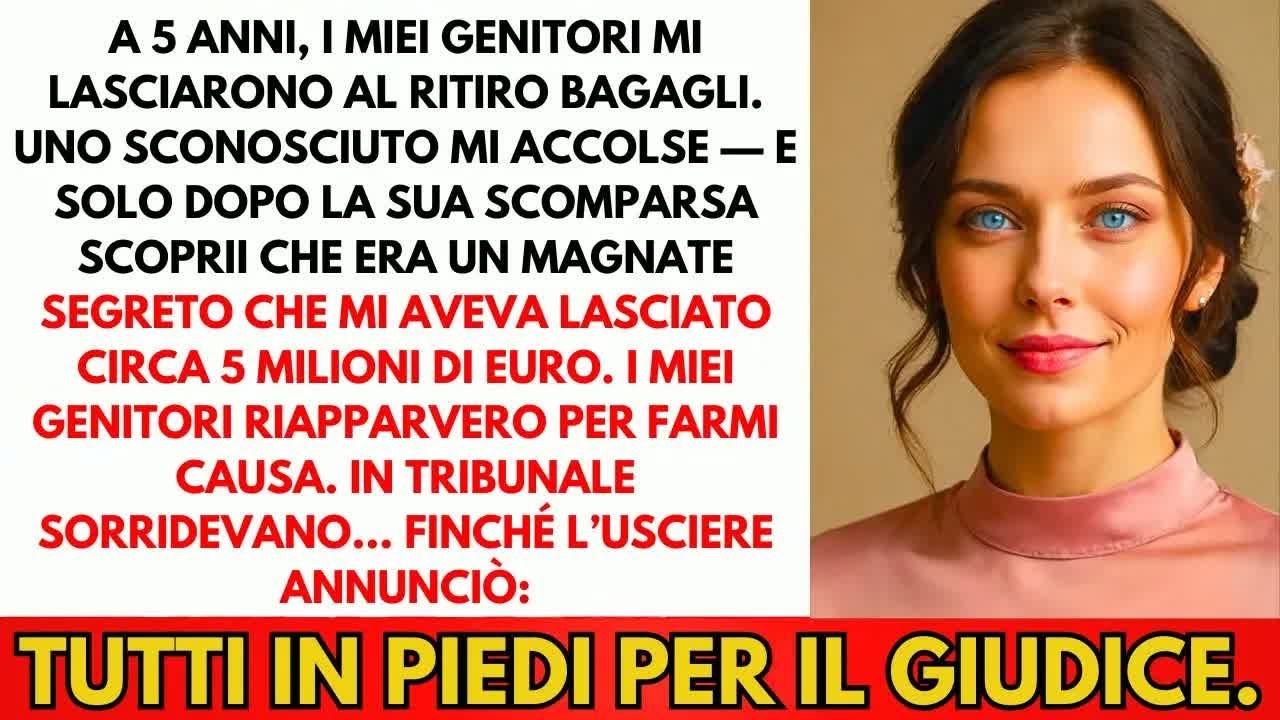 A 5 ANNI, I MIEI GENITORI MI LASCIARONO AL RITIRO BAGAGLI. UNO SCONOSCIUTO MI ACCOLSE — E SOLO DOPO LA SUA SCOMPARSA SCOPRII CHE ERA UN MAGNATE SEGRETO CHE MI AVEVA LASCIATO CIRCA 5 MILIONI DI EURO. I MIEI GENITORI RIAPPARVERO PER FARMI CAUSA. IN TRIBUNALE SORRIDEVANO… FINCHÉ L'USCIERE ANNUNCIÒ:

TUTTI IN PIEDI PER IL GIUDICE.